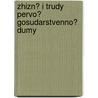 zhizn? i trudy pervo? gosudarstvenno? dumy